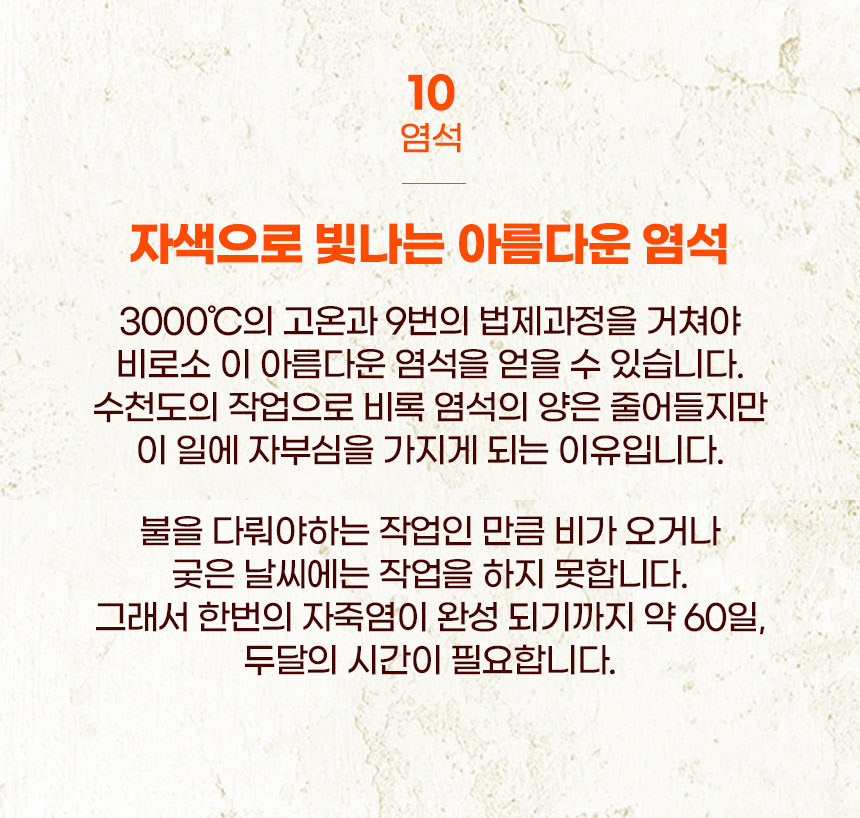 10
염석

자색으로 빛나는 아름다운 염석

3000℃의 고온과 9번의 법제과정을 거쳐야 비로소 이 아름다운 염석을 얻을 수 있습니다. 수천도의 작업으로 비록 염석의 양은 줄어들지만 이 일에 자부심을 가지게 되는 이유입니다.

불을 다뤄야하는 작업인 만큼 비가 오거나 궂은 날씨에는 작업을 하지 못합니다. 그래서 한번의 자죽염이 완성 되기까지 약 60일, 두달의 시간이 필요합니다.